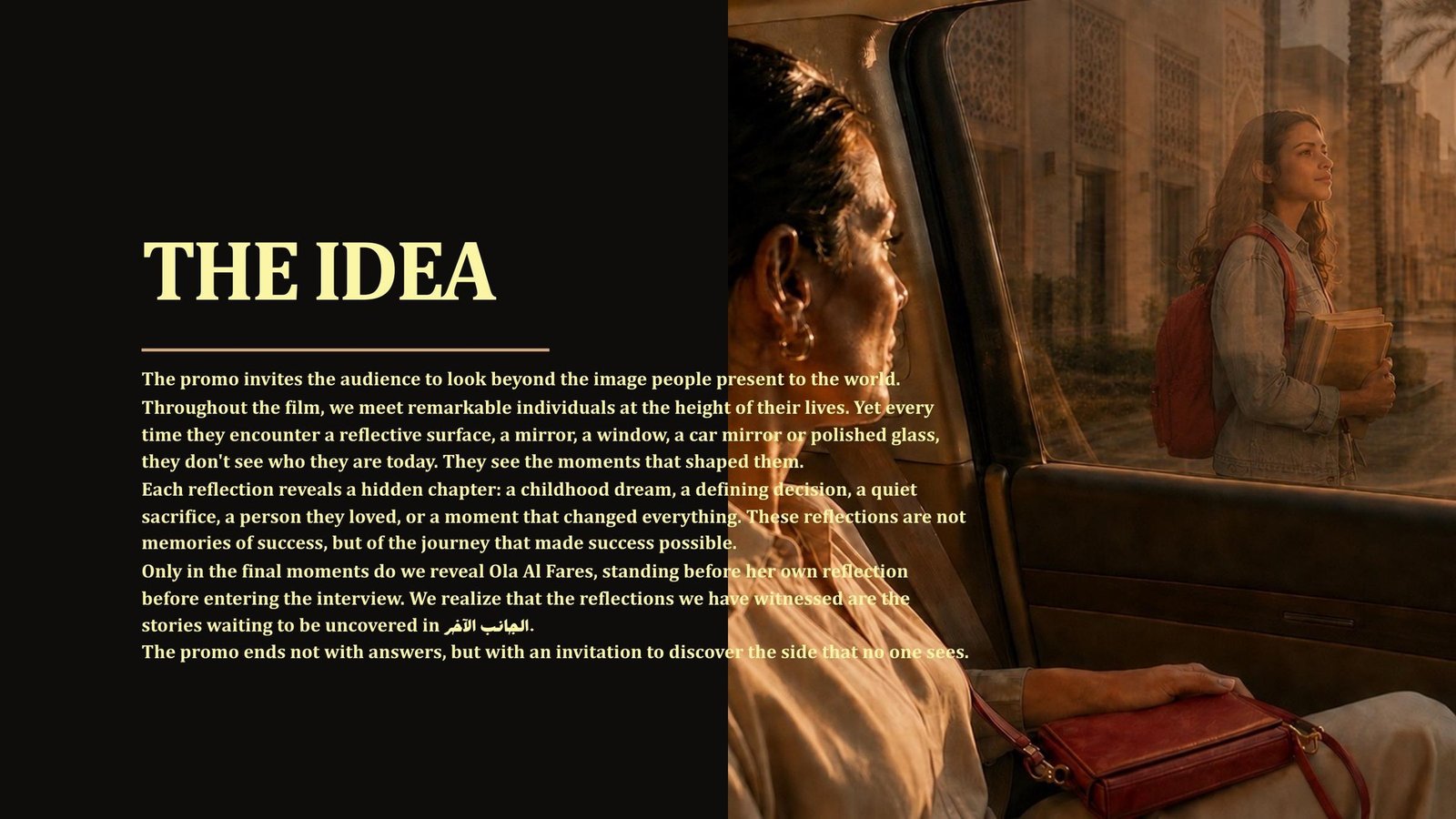 THE IDEA

The promo invites the audience to look beyond the image people present to the world. Throughout the film, we meet remarkable individuals at the height of their lives. Yet every time they encounter a reflective surface, a mirror, a window, a car mirror or polished glass, they don't see who they are today. They see the moments that shaped them.
Each reflection reveals a hidden chapter: a childhood dream, a defining decision, a quiet sacrifice, a person they loved, or a moment that changed everything. These reflections are not memories of success, but of the journey that made success possible.
Only in the final moments do we reveal Ola Al Fares, standing before her own reflection before entering the interview. We realize that the reflections we have witnessed are the stories waiting to be uncovered in الجانب الآخر.
The promo ends not with answers, but with an invitation to discover the side that no one sees.